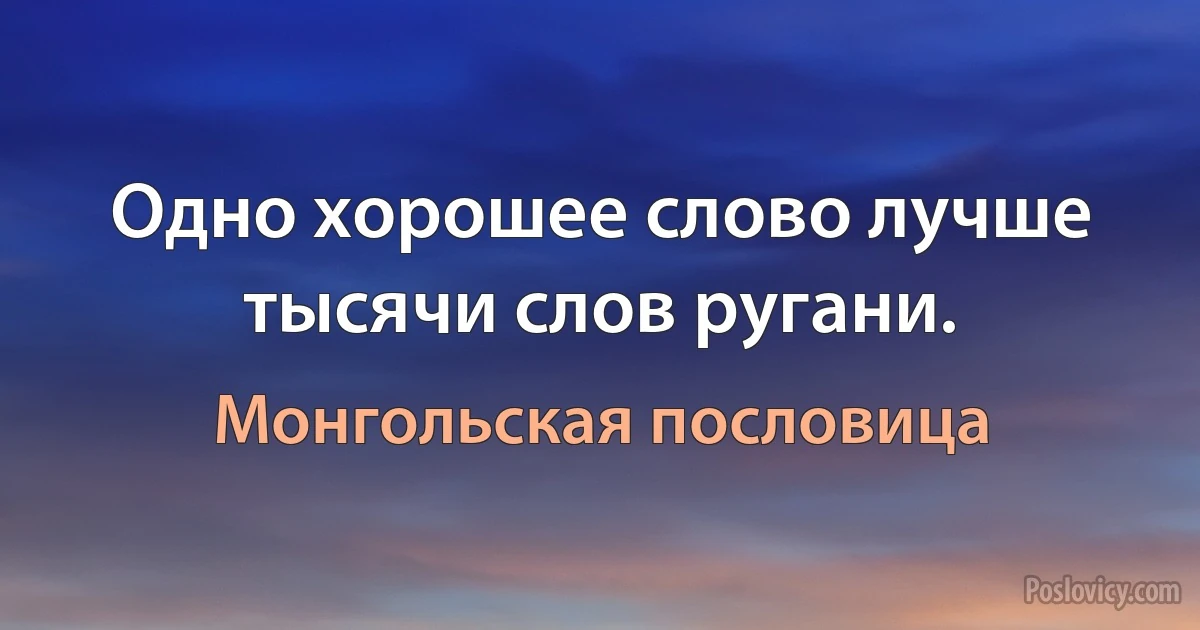 Одно хорошее слово лучше тысячи слов ругани.

Монгольская пословица

Poslovicy.com